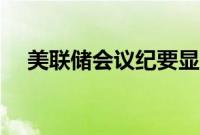 美联储会议纪要显